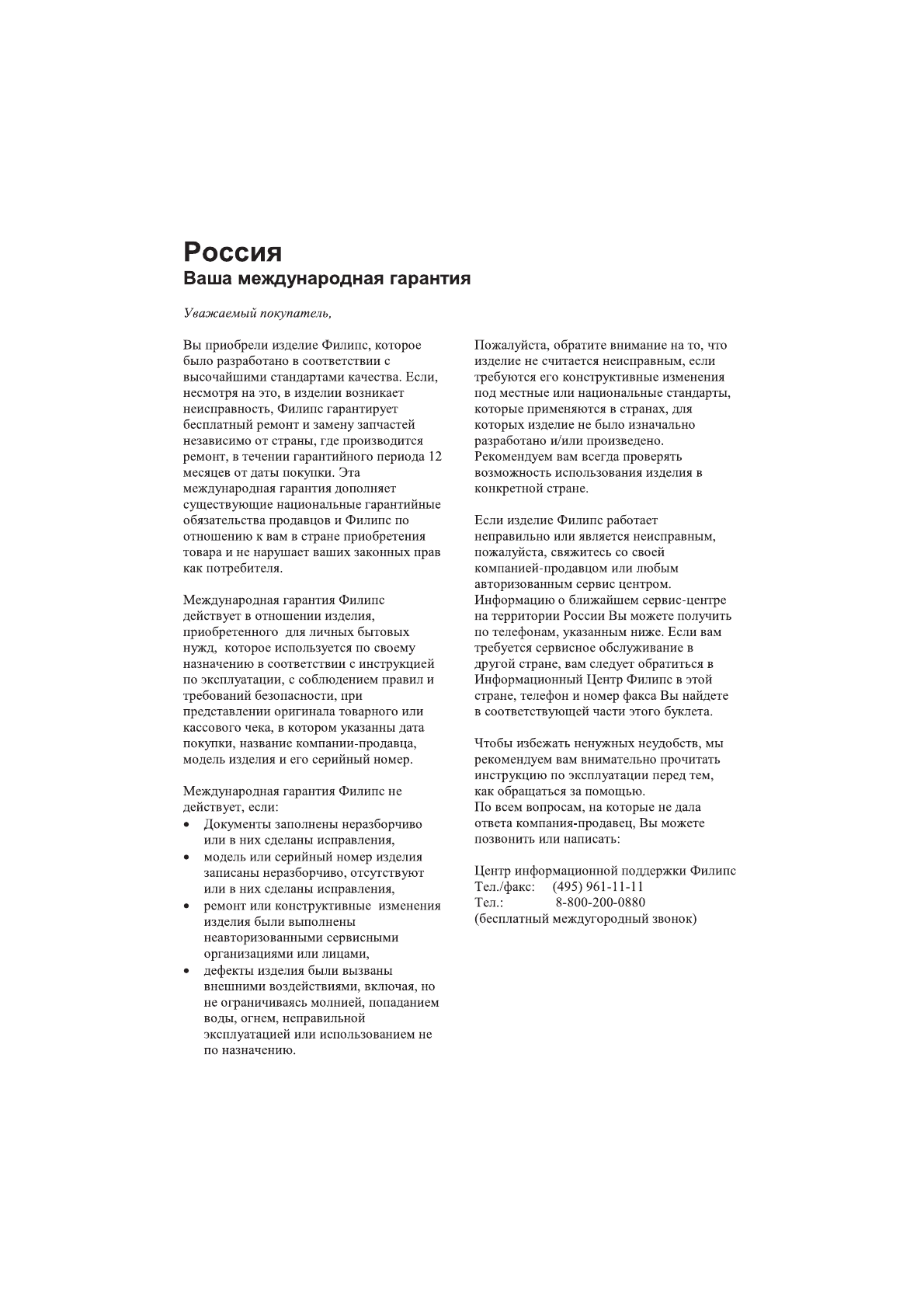 Россия
Ваша международная гарантия

Уважаемый покупатель,

Вы приобрели изделие Филипс, которое было разработано в соответствии с высочайшими стандартами качества. Если, несмотря на это, в изделии возникает неисправность, Филипс гарантирует бесплатный ремонт и замену запчастей независимо от страны, где производится ремонт, в течении гарантийного периода 12 месяцев от даты покупки. Эта международная гарантия дополняет существующие национальные гарантийные обязательства продавцов и Филипс по отношению к вам в стране приобретения товара и не нарушает ваших законных прав как потребителя.

Международная гарантия Филипс действует в отношении изделия, приобретенного для личных бытовых нужд, которое используется по своему назначению в соответствии с инструкцией по эксплуатации, с соблюдением правил и требований безопасности, при представлении оригинала товарного или кассового чека, в котором указанны дата покупки, название компании-продавца, модель изделия и его серийный номер.

Международная гарантия Филипс не действует, если:
• Документы заполнены неразборчиво или в них сделаны исправления,
• модель или серийный номер изделия записаны неразборчиво, отсутствуют или в них сделаны исправления,
• ремонт или конструктивные изменения изделия были выполнены неавторизованными сервисными организациями или лицами,
• дефекты изделия были вызваны внешними воздействиями, включая, но не ограничиваясь молнией, попаданием воды, огнем, неправильной эксплуатацией или использованием не по назначению.

Пожалуйста, обратите внимание на то, что изделие не считается неисправным, если требуются его конструктивные изменения под местные или национальные стандарты, которые применяются в странах, для которых изделие не было изначально разработано и/или произведено. Рекомендуем вам всегда проверять возможность использования изделия в конкретной стране.

Если изделие Филипс работает неправильно или является неисправным, пожалуйста, свяжитесь со своей компанией-продавцом или любым авторизованным сервис центром. Информацию о ближайшем сервис-центре на территории России Вы можете получить по телефонам, указанным ниже. Если вам требуется сервисное обслуживание в другой стране, вам следует обратиться в Информационный Центр Филипс в этой стране, телефон и номер факса Вы найдете в соответствующей части этого буклета.

Чтобы избежать ненужных неудобств, мы рекомендуем вам внимательно прочитать инструкцию по эксплуатации перед тем, как обращаться за помощью.
По всем вопросам, на которые не дала ответа компания-продавец, Вы можете позвонить или написать:

Центр информационной поддержки Филипс
Тел./факс: (495) 961-11-11
Тел.: 8-800-200-0880
(бесплатный междугородный звонок)